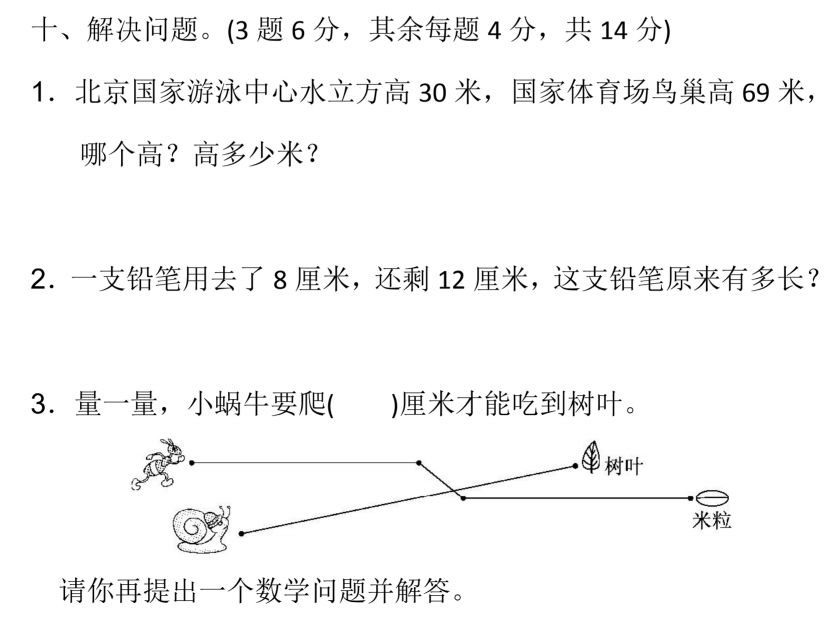 十、解决问题。(3 题 6 分，其余每题 4 分，共 14 分)

1. 北京国家游泳中心水立方高 30 米，国家体育场鸟巢高 69 米，哪个高？高多少米？

2. 一支铅笔用去了 8 厘米，还剩 12 厘米，这支铅笔原来有多长？

3. 量一量，小蜗牛要爬(　　)厘米才能吃到树叶。

树叶

米粒

请你再提出一个数学问题并解答。